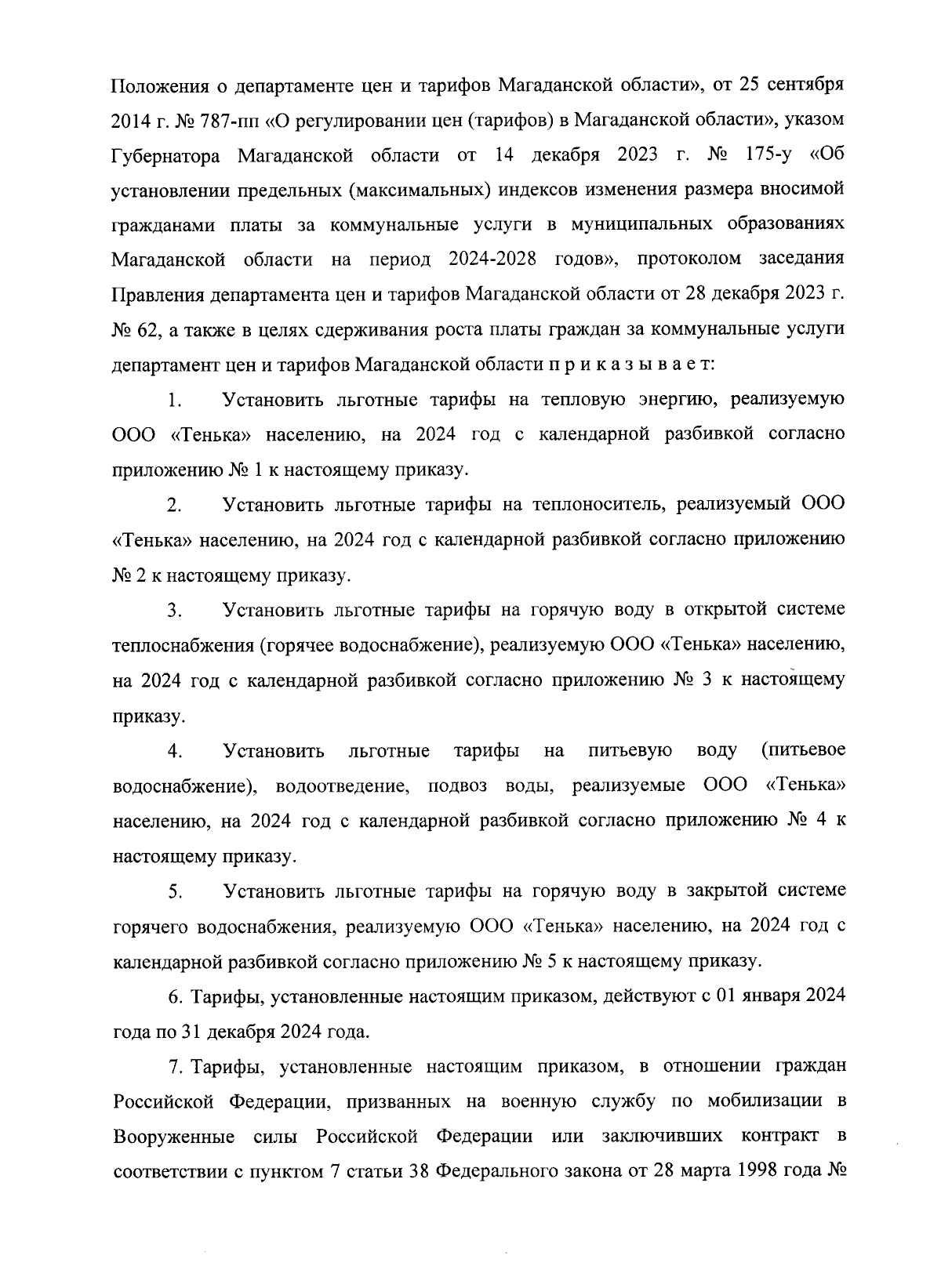 Положения о департаменте цен и тарифов Магаданской области», от 25 сентября 2014 г. № 787-пп «О регулировании цен (тарифов) в Магаданской области», указом Губернатора Магаданской области от 14 декабря 2023 г. № 175-у «Об установлении предельных (максимальных) индексов изменения размера вносимой гражданами платы за коммунальные услуги в муниципальных образованиях Магаданской области на период 2024-2028 годов», протоколом заседания Правления департамента цен и тарифов Магаданской области от 28 декабря 2023 г. № 62, а также в целях сдерживания роста платы граждан за коммунальные услуги департамент цен и тарифов Магаданской области п р и к а з ы в а е т:

1. Установить льготные тарифы на тепловую энергию, реализуемую ООО «Тенька» населению, на 2024 год с календарной разбивкой согласно приложению № 1 к настоящему приказу.

2. Установить льготные тарифы на теплоноситель, реализуемый ООО «Тенька» населению, на 2024 год с календарной разбивкой согласно приложению № 2 к настоящему приказу.

3. Установить льготные тарифы на горячую воду в открытой системе теплоснабжения (горячее водоснабжение), реализуемую ООО «Тенька» населению, на 2024 год с календарной разбивкой согласно приложению № 3 к настоящему приказу.

4. Установить льготные тарифы на питьевую воду (питьевое водоснабжение), водоотведение, подвоз воды, реализуемые ООО «Тенька» населению, на 2024 год с календарной разбивкой согласно приложению № 4 к настоящему приказу.

5. Установить льготные тарифы на горячую воду в закрытой системе горячего водоснабжения, реализуемую ООО «Тенька» населению, на 2024 год с календарной разбивкой согласно приложению № 5 к настоящему приказу.

6. Тарифы, установленные настоящим приказом, действуют с 01 января 2024 года по 31 декабря 2024 года.

7. Тарифы, установленные настоящим приказом, в отношении граждан Российской Федерации, призванных на военную службу по мобилизации в Вооруженные силы Российской Федерации или заключивших контракт в соответствии с пунктом 7 статьи 38 Федерального закона от 28 марта 1998 года №